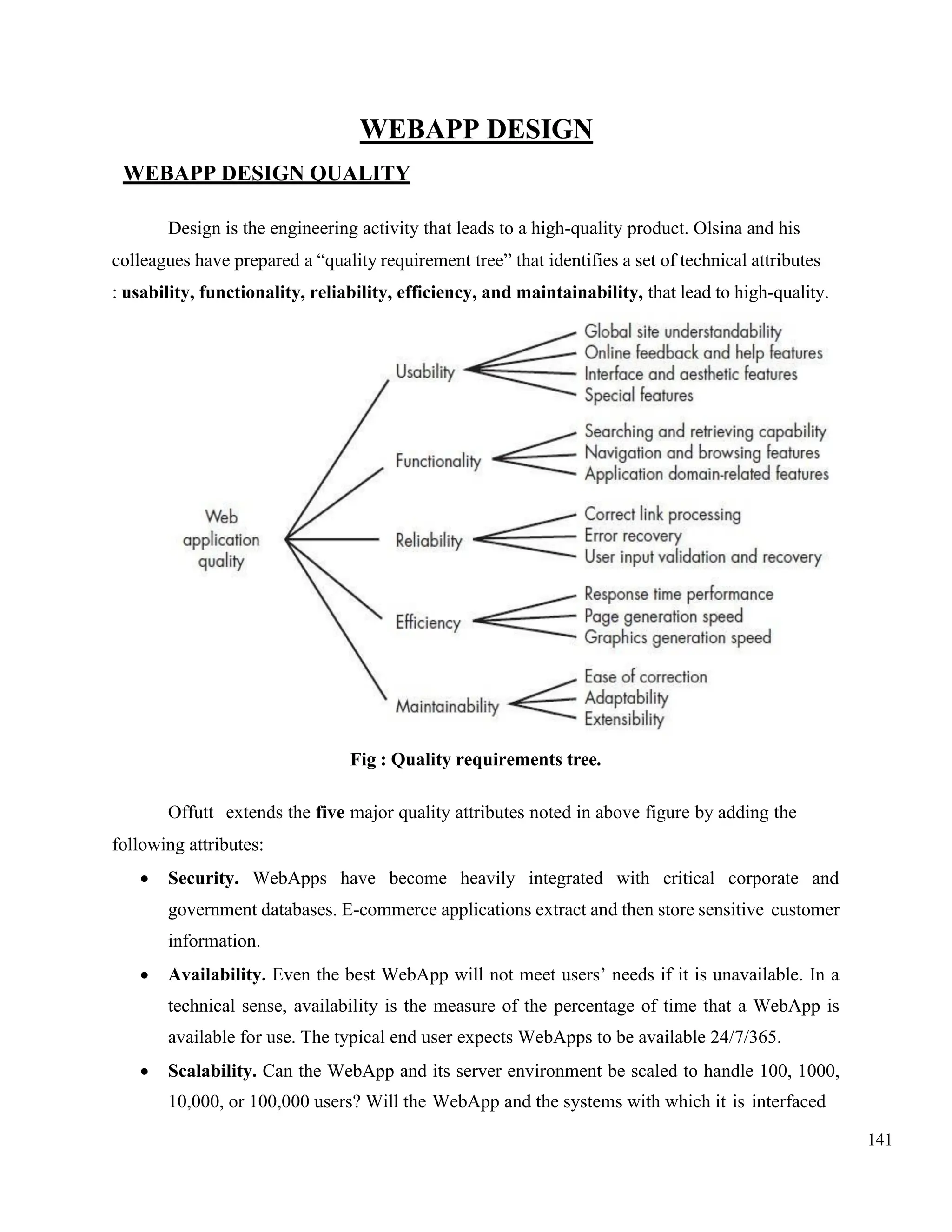 WEBAPP DESIGN

WEBAPP DESIGN QUALITY

Design is the engineering activity that leads to a high-quality product. Olsina and his colleagues have prepared a “quality requirement tree” that identifies a set of technical attributes : usability, functionality, reliability, efficiency, and maintainability, that lead to high-quality.

Web application quality

Usability
Global site understandability
Online feedback and help features
Interface and aesthetic features
Special features

Functionality
Searching and retrieving capability
Navigation and browsing features
Application domain-related features

Reliability
Correct link processing
Error recovery
User input validation and recovery

Efficiency
Response time performance
Page generation speed
Graphics generation speed

Maintainability
Ease of correction
Adaptability
Extensibility

Fig : Quality requirements tree.

Offutt extends the five major quality attributes noted in above figure by adding the following attributes:

• Security. WebApps have become heavily integrated with critical corporate and government databases. E-commerce applications extract and then store sensitive customer information.
• Availability. Even the best WebApp will not meet users’ needs if it is unavailable. In a technical sense, availability is the measure of the percentage of time that a WebApp is available for use. The typical end user expects WebApps to be available 24/7/365.
• Scalability. Can the WebApp and its server environment be scaled to handle 100, 1000, 10,000, or 100,000 users? Will the WebApp and the systems with which it is interfaced

141